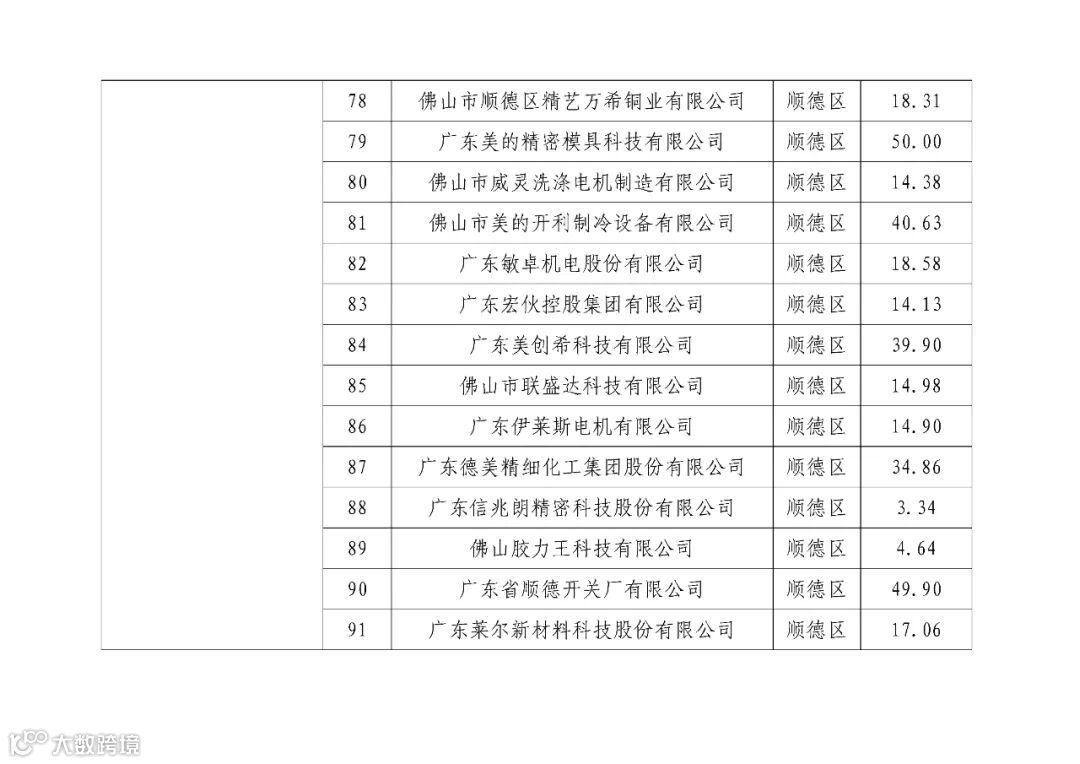 |  | 78 | 佛山市顺德区精艺万希铜业有限公司 | 顺德区 | 18.31 |
|---|---|---|---|---|
|  | 79 | 广东美的精密模具科技有限公司 | 顺德区 | 50.00 |
|  | 80 | 佛山市威灵洗涤电机制造有限公司 | 顺德区 | 14.38 |
|  | 81 | 佛山市美的开利制冷设备有限公司 | 顺德区 | 40.63 |
|  | 82 | 广东敏卓机电股份有限公司 | 顺德区 | 18.58 |
|  | 83 | 广东宏伙控股集团有限公司 | 顺德区 | 14.13 |
|  | 84 | 广东美创希科技有限公司 | 顺德区 | 39.90 |
|  | 85 | 佛山市联盛达科技有限公司 | 顺德区 | 14.98 |
|  | 86 | 广东伊莱斯电机有限公司 | 顺德区 | 14.90 |
|  | 87 | 广东德美精细化工集团股份有限公司 | 顺德区 | 34.86 |
|  | 88 | 广东信兆朗精密科技股份有限公司 | 顺德区 | 3.34 |
|  | 89 | 佛山胶力王科技有限公司 | 顺德区 | 4.64 |
|  | 90 | 广东省顺德开关厂有限公司 | 顺德区 | 49.90 |
|  | 91 | 广东莱尔新材料科技股份有限公司 | 顺德区 | 17.06 |

大数跨境